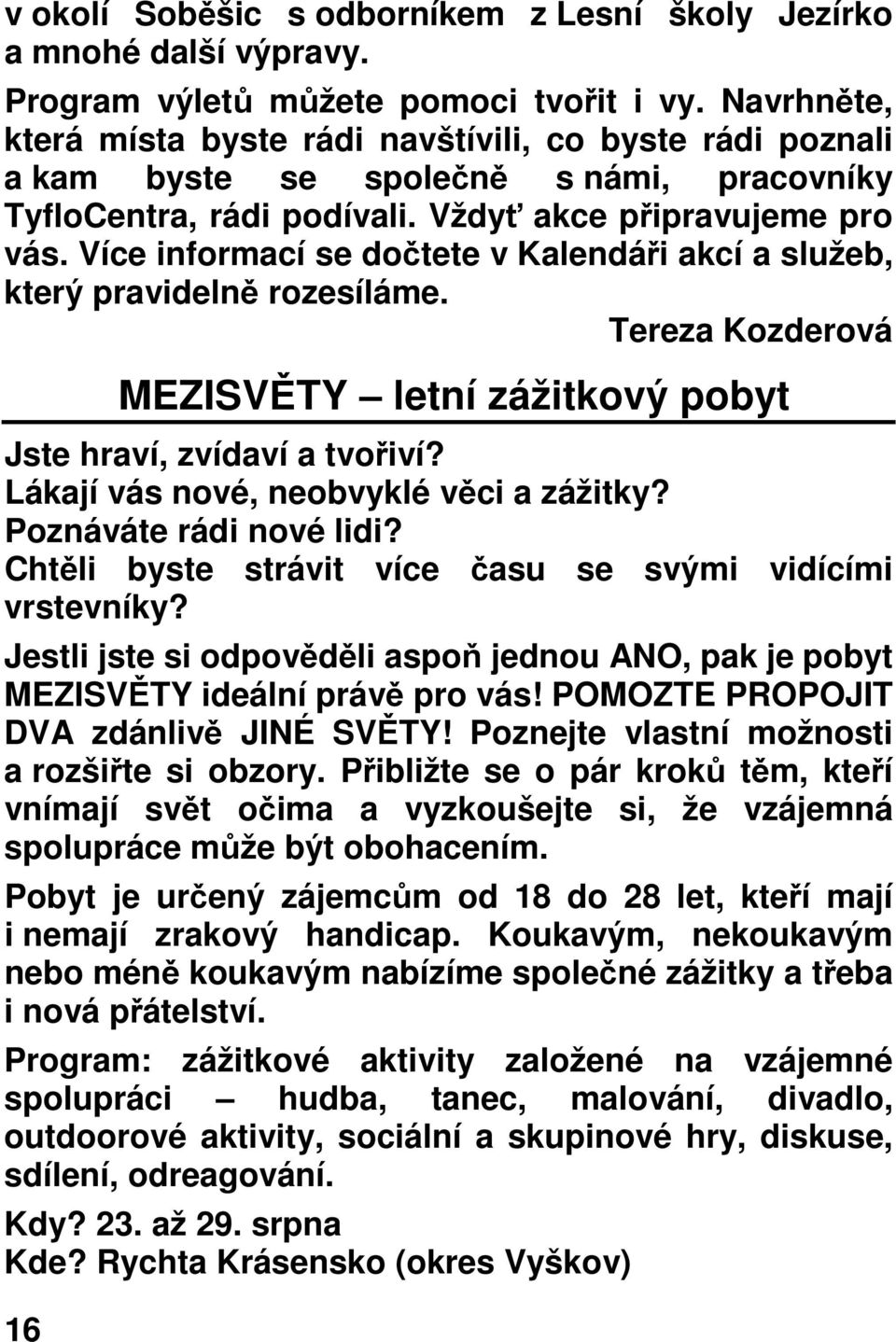 v okolí Soběšic s odborníkem z Lesní školy Jezírko a mnohé další výpravy.

Program výletů můžete pomoci tvořit i vy. Navrhněte, která místa byste rádi navštívili, co byste rádi poznali a kam byste se společně s námi, pracovníky TyfloCentra, rádi podívali. Vždyť akce připravujeme pro vás. Více informací se dočtete v Kalendáři akcí a služeb, který pravidelně rozesíláme.

Tereza Kozderová

MEZISVĚTY – letní zážitkový pobyt

Jste hraví, zvídaví a tvořiví?
Lákají vás nové, neobvyklé věci a zážitky?
Poznáváte rádi nové lidi?
Chtěli byste strávit více času se svými vidícími vrstevníky?

Jestli jste si odpověděli aspoň jednou ANO, pak je pobyt MEZISVĚTY ideální právě pro vás! POMOZTE PROPOJIT DVA zdánlivě JINÉ SVĚTY! Poznejte vlastní možnosti a rozšiřte si obzory. Přibližte se o pár kroků těm, kteří vnímají svět očima a vyzkoušejte si, že vzájemná spolupráce může být obohacením.

Pobyt je určený zájemcům od 18 do 28 let, kteří mají i nemají zrakový handicap. Koukavým, nekoukavým nebo méně koukavým nabízíme společné zážitky a třeba i nová přátelství.

Program: zážitkové aktivity založené na vzájemné spolupráci – hudba, tanec, malování, divadlo, outdoorové aktivity, sociální a skupinové hry, diskuse, sdílení, odreagování.

Kdy? 23. až 29. srpna
Kde? Rychta Krásensko (okres Vyškov)

16